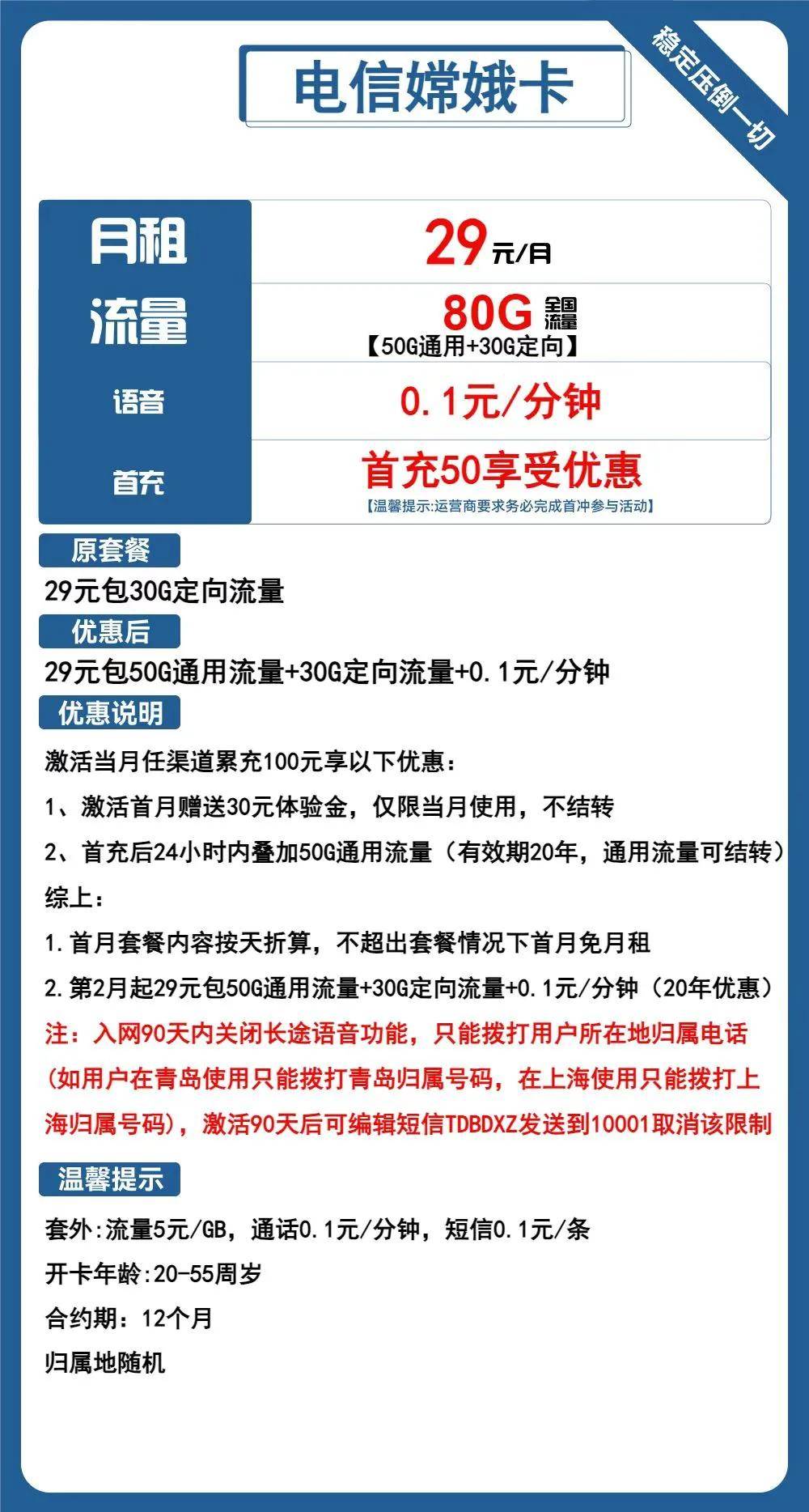 电信嫦娥卡

稳定压倒一切

| 月租 | 29元/月 |
|---|---|
| 流量 | 80G 全国流量 【50G通用+30G定向】 |
| 语音 | 0.1元/分钟 |
| 首充 | 首充50享受优惠 【温馨提示:运营商要求务必完成首冲参与活动】 |

原套餐

29元包30G定向流量

优惠后

29元包50G通用流量+30G定向流量+0.1元/分钟

优惠说明

激活当月任渠道累充100元享以下优惠：

1、激活首月赠送30元体验金，仅限当月使用，不结转

2、首充后24小时内叠加50G通用流量（有效期20年，通用流量可结转）

综上：

1.首月套餐内容按天折算，不超出套餐情况下首月免月租

2.第2月起29元包50G通用流量+30G定向流量+0.1元/分钟（20年优惠）

注：入网90天内关闭长途语音功能，只能拨打用户所在地归属电话(如用户在青岛使用只能拨打青岛归属号码，在上海使用只能拨打上海归属号码)，激活90天后可编辑短信TDBDXZ发送到10001取消该限制

温馨提示

套外:流量5元/GB，通话0.1元/分钟，短信0.1元/条

开卡年龄:20-55周岁

合约期：12个月

归属地随机